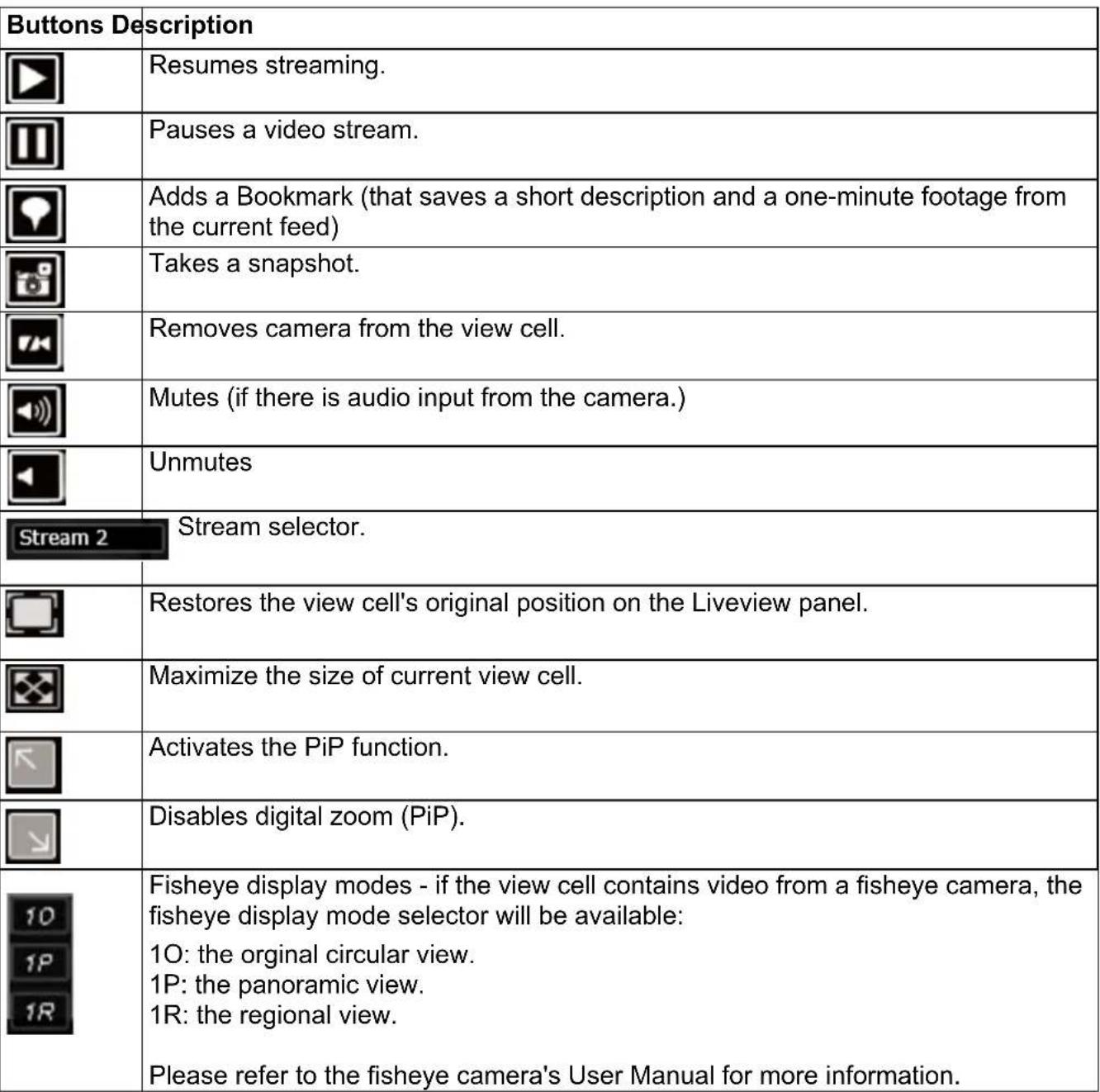 | Buttons | Description |
|---|---|
| | Resumes streaming. |
| | Pauses a video stream. |
| | Adds a Bookmark (that saves a short description and a one-minute footage from the current feed) |
| | Takes a snapshot. |
| | Removes camera from the view cell. |
| | Mutes (if there is audio input from the camera.) |
| | Unmutes |
| Stream 2 | Stream selector. |
| | Restores the view cell's original position on the Liveview panel. |
| | Maximize the size of current view cell. |
| | Activates the PiP function. |
| | Disables digital zoom (PiP). |
| 1O 1P 1R | Fisheye display modes - if the view cell contains video from a fisheye camera, the fisheye display mode selector will be available: 1O: the orginal circular view. 1P: the panoramic view. 1R: the regional view. Please refer to the fisheye camera's User Manual for more information. |